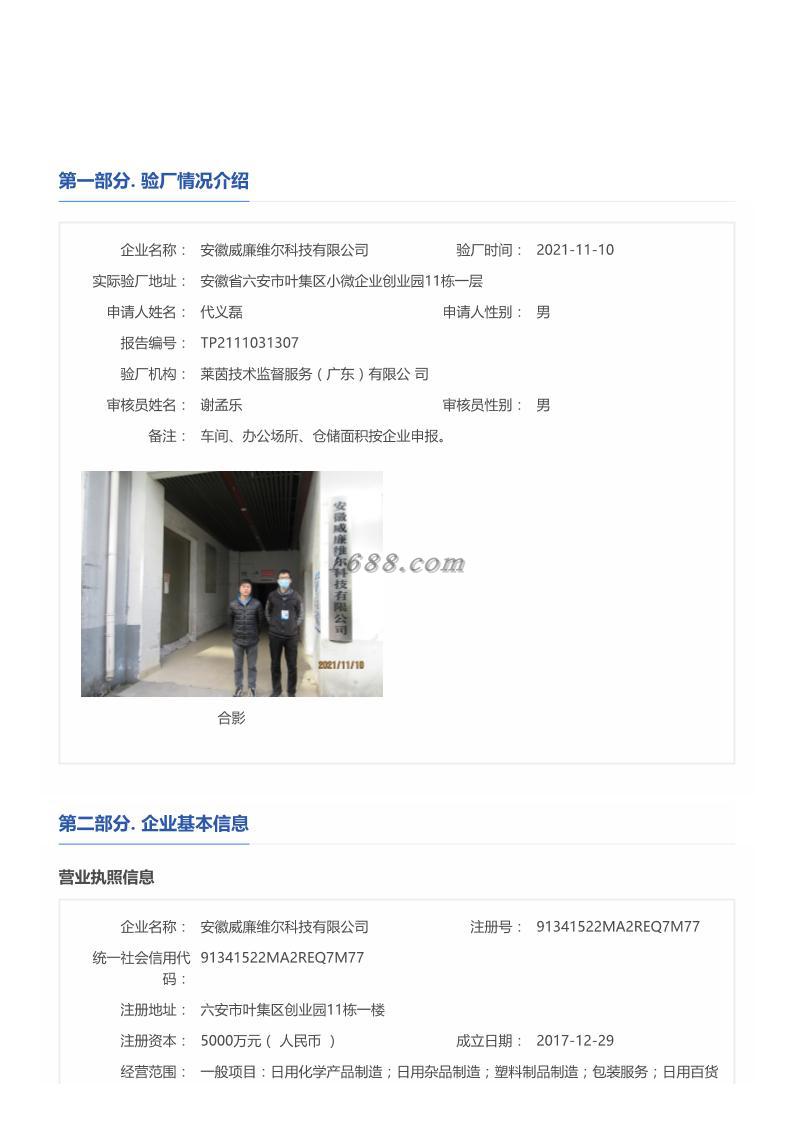 第一部分. 验厂情况介绍

企业名称： 安徽威廉维尔科技有限公司
验厂时间： 2021-11-10
实际验厂地址： 安徽省六安市叶集区小微企业创业园11栋一层
申请人姓名： 代义磊
申请人性别： 男
报告编号： TP2111031307
验厂机构： 莱茵技术监督服务（广东）有限公 司
审核员姓名： 谢孟乐
审核员性别： 男
备注： 车间、办公场所、仓储面积按企业申报。

安徽威廉维尔科技有限公司
688.com
2021/11/10

合影

第二部分. 企业基本信息

营业执照信息

企业名称： 安徽威廉维尔科技有限公司
注册号： 91341522MA2REQ7M77
统一社会信用代码： 91341522MA2REQ7M77
注册地址： 六安市叶集区创业园11栋一楼
注册资本： 5000万元（ 人民币 ）
成立日期： 2017-12-29
经营范围： 一般项目：日用化学产品制造；日用杂品制造；塑料制品制造；包装服务；日用百货